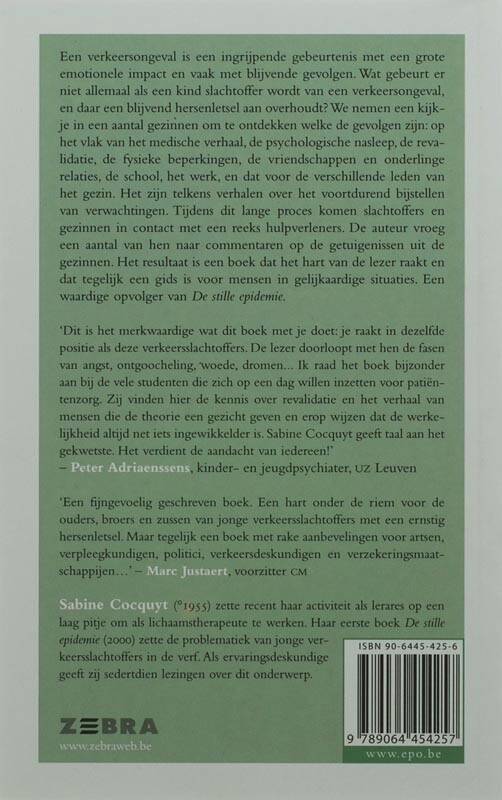 Een verkeersongeval is een ingrijpende gebeurtenis met een grote emotionele impact en vaak met blijvende gevolgen. Wat gebeurt er niet allemaal als een kind slachtoffer wordt van een verkeersongeval, en daar een blijvend hersenletsel aan overhoudt? We nemen een kijkje in een aantal gezinnen om te ontdekken welke de gevolgen zijn: op het vlak van het medische verhaal, de psychologische nasleep, de revalidatie, de fysieke beperkingen, de vriendschappen en onderlinge relaties, de school, het werk, en dat voor de verschillende leden van het gezin. Het zijn telkens verhalen over het voortdurend bijstellen van verwachtingen. Tijdens dit lange proces komen slachtoffers en gezinnen in contact met een reeks hulpverleners. De auteur vroeg een aantal van hen naar commentaren op de getuigenissen uit de gezinnen. Het resultaat is een boek dat het hart van de lezer raakt en dat tegelijk een gids is voor mensen in gelijkaardige situaties. Een waardige opvolger van De stille epidemie.

'Dit is het merkwaardige wat dit boek met je doet: je raakt in dezelfde positie als deze verkeersslachtoffers. De lezer doorloopt met hen de fasen van angst, ontgoocheling, woede, dromen... Ik raad het boek bijzonder aan bij de vele studenten die zich op een dag willen inzetten voor patiëntenzorg. Zij vinden hier de kennis over revalidatie en het verhaal van mensen die de theorie een gezicht geven en erop wijzen dat de werkelijkheid altijd net iets ingewikkelder is. Sabine Cocquyt geeft taal aan het gekwetste. Het verdient de aandacht van iedereen!'
– Peter Adriaenssens, kinder- en jeugdpsychiater, UZ Leuven

'Een fijngevoelig geschreven boek. Een hart onder de riem voor de ouders, broers en zussen van jonge verkeersslachtoffers met een ernstig hersenletsel. Maar tegelijk een boek met rake aanbevelingen voor artsen, verpleegkundigen, politici, verkeersdeskundigen en verzekeringsmaatschappijen...' – Marc Justaert, voorzitter CM

Sabine Cocquyt (°1955) zette recent haar activiteit als lerares op een laag pitje om als lichaamstherapeute te werken. Haar eerste boek De stille epidemie (2000) zette de problematiek van jonge verkeersslachtoffers in de verf. Als ervaringsdeskundige geeft zij sedertdien lezingen over dit onderwerp.

ISBN 90-6445-425-6

9 789064 454257

ZEBRA
www.zebraweb.be

www.epo.be